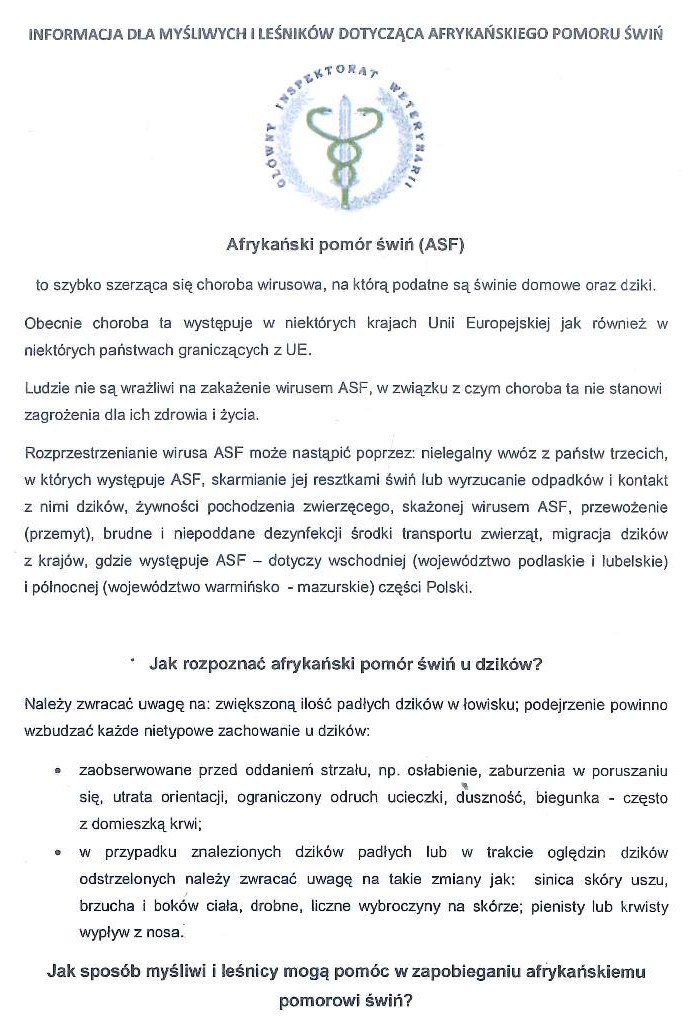 INFORMACJA DLA MYŚLIWYCH I LEŚNIKÓW DOTYCZĄCA AFRYKAŃSKIEGO POMORU ŚWIŃ

GŁÓWNY INSPEKTORAT WETERYNARII

Afrykański pomór świń (ASF)

to szybko szerząca się choroba wirusowa, na którą podatne są świnie domowe oraz dziki.

Obecnie choroba ta występuje w niektórych krajach Unii Europejskiej jak również w niektórych państwach graniczących z UE.

Ludzie nie są wrażliwi na zakażenie wirusem ASF, w związku z czym choroba ta nie stanowi zagrożenia dla ich zdrowia i życia.

Rozprzestrzenianie wirusa ASF może nastąpić poprzez: nielegalny wwóz z państw trzecich, w których występuje ASF, skarmianie jej resztkami świń lub wyrzucanie odpadków i kontakt z nimi dzików, żywności pochodzenia zwierzęcego, skażonej wirusem ASF, przewożenie (przemyt), brudne i niepoddane dezynfekcji środki transportu zwierząt, migracja dzików z krajów, gdzie występuje ASF – dotyczy wschodniej (województwo podlaskie i lubelskie) i północnej (województwo warmińsko - mazurskie) części Polski.

Jak rozpoznać afrykański pomór świń u dzików?

Należy zwracać uwagę na: zwiększoną ilość padłych dzików w łowisku; podejrzenie powinno wzbudzać każde nietypowe zachowanie u dzików:

• zaobserwowane przed oddaniem strzału, np. osłabienie, zaburzenia w poruszaniu się, utrata orientacji, ograniczony odruch ucieczki, duszność, biegunka - często z domieszką krwi;
• w przypadku znalezionych dzików padłych lub w trakcie oględzin dzików odstrzelonych należy zwracać uwagę na takie zmiany jak: sinica skóry uszu, brzucha i boków ciała, drobne, liczne wybroczyny na skórze; pienisty lub krwisty wypływ z nosa.

Jak sposób myśliwi i leśnicy mogą pomóc w zapobieganiu afrykańskiemu pomorowi świń?